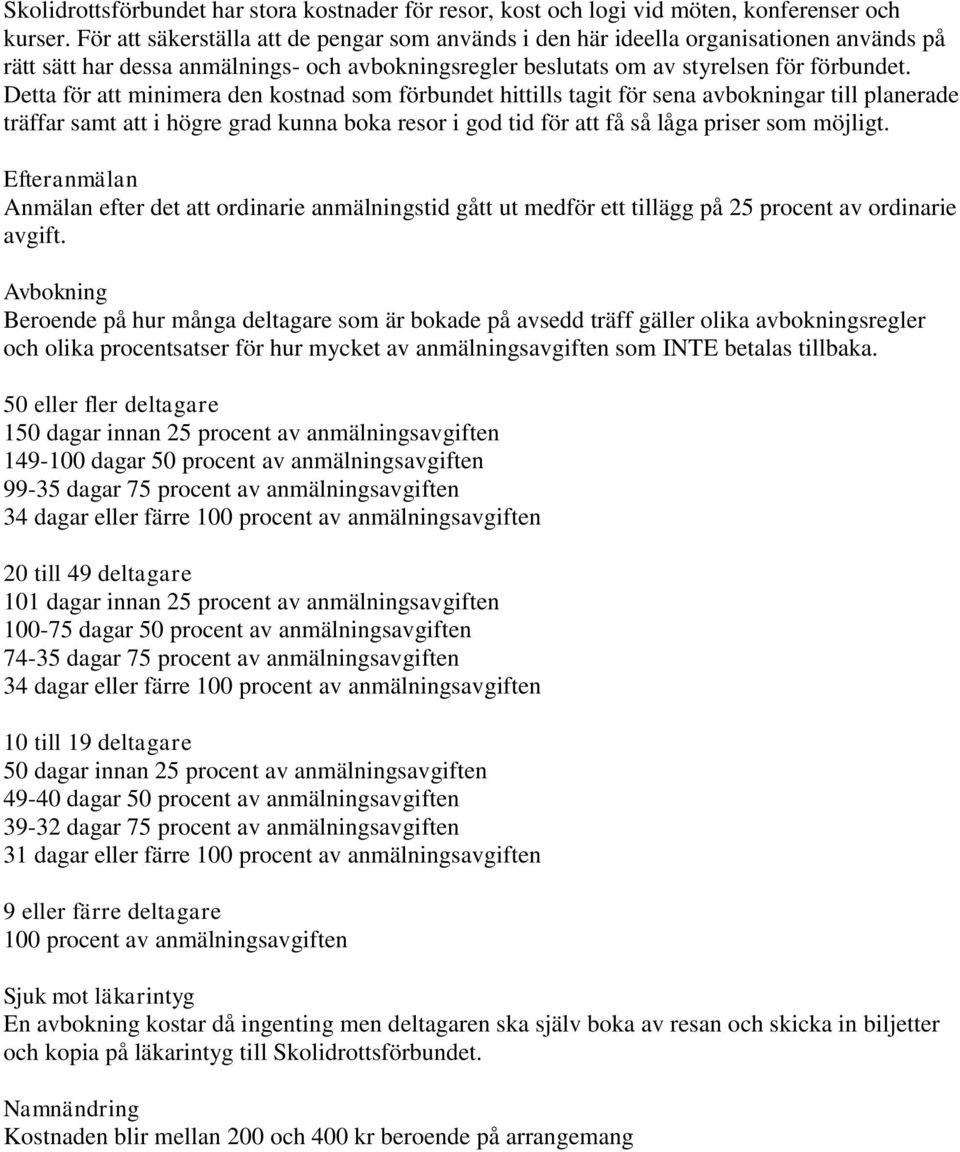 Skolidrottsförbundet har stora kostnader för resor, kost och logi vid möten, konferenser och kurser. För att säkerställa att de pengar som används i den här ideella organisationen används på rätt sätt har dessa anmälnings- och avbokningsregler beslutats om av styrelsen för förbundet. Detta för att minimera den kostnad som förbundet hittills tagit för sena avbokningar till planerade träffar samt att i högre grad kunna boka resor i god tid för att få så låga priser som möjligt.

Efteranmälan
Anmälan efter det att ordinarie anmälningstid gått ut medför ett tillägg på 25 procent av ordinarie avgift.

Avbokning
Beroende på hur många deltagare som är bokade på avsedd träff gäller olika avbokningsregler och olika procentsatser för hur mycket av anmälningsavgiften som INTE betalas tillbaka.

50 eller fler deltagare
150 dagar innan 25 procent av anmälningsavgiften
149-100 dagar 50 procent av anmälningsavgiften
99-35 dagar 75 procent av anmälningsavgiften
34 dagar eller färre 100 procent av anmälningsavgiften

20 till 49 deltagare
101 dagar innan 25 procent av anmälningsavgiften
100-75 dagar 50 procent av anmälningsavgiften
74-35 dagar 75 procent av anmälningsavgiften
34 dagar eller färre 100 procent av anmälningsavgiften

10 till 19 deltagare
50 dagar innan 25 procent av anmälningsavgiften
49-40 dagar 50 procent av anmälningsavgiften
39-32 dagar 75 procent av anmälningsavgiften
31 dagar eller färre 100 procent av anmälningsavgiften

9 eller färre deltagare
100 procent av anmälningsavgiften

Sjuk mot läkarintyg
En avbokning kostar då ingenting men deltagaren ska själv boka av resan och skicka in biljetter och kopia på läkarintyg till Skolidrottsförbundet.

Namnändring
Kostnaden blir mellan 200 och 400 kr beroende på arrangemang